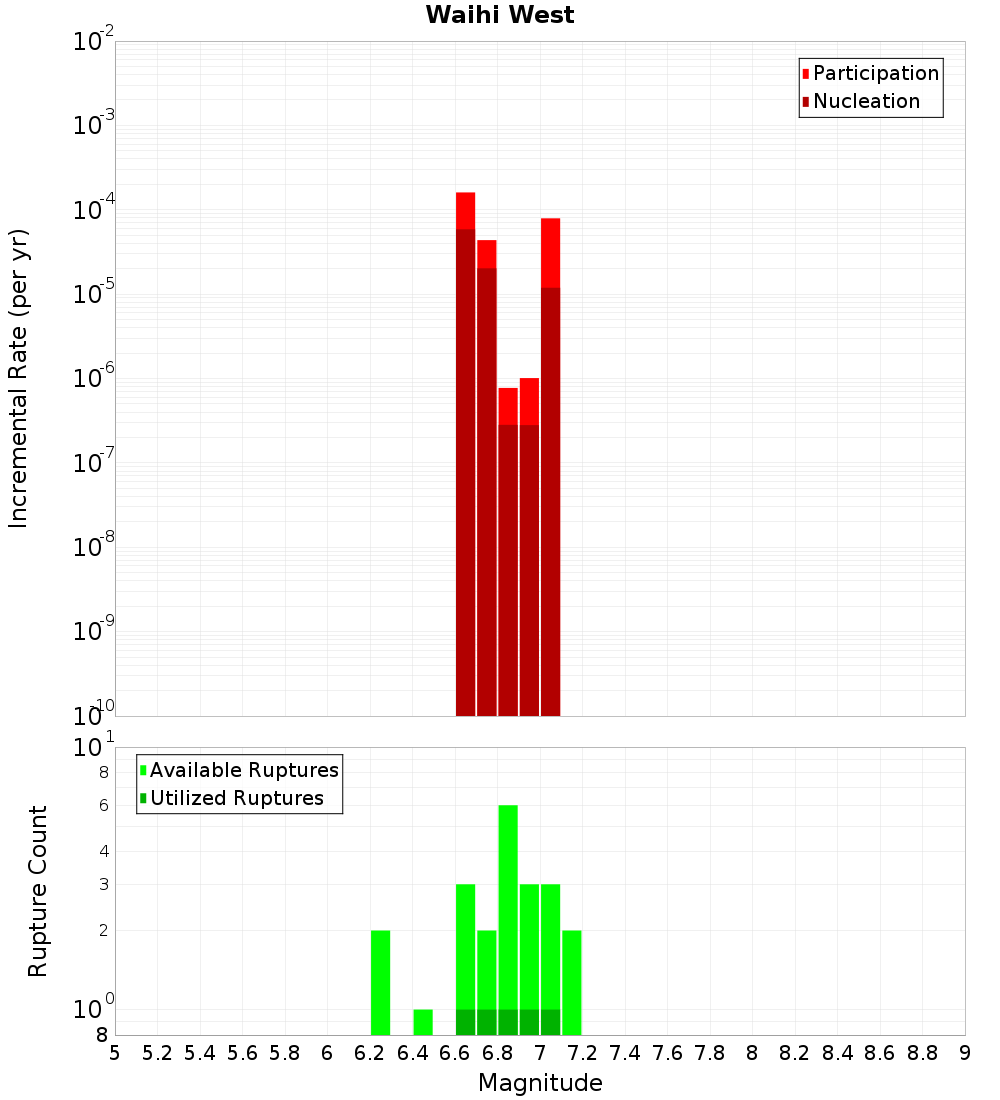 Waihi West

Participation
Nucleation

Incremental Rate (per yr)

$10^{-2}$
$10^{-3}$
$10^{-4}$
$10^{-5}$
$10^{-6}$
$10^{-7}$
$10^{-8}$
$10^{-9}$
$10^{-10}$

Available Ruptures
Utilized Ruptures

Rupture Count

$10^{1}$
8
6
4
3
2
$10^{0}$
8

5 5.2 5.4 5.6 5.8 6 6.2 6.4 6.6 6.8 7 7.2 7.4 7.6 7.8 8 8.2 8.4 8.6 8.8 9

Magnitude